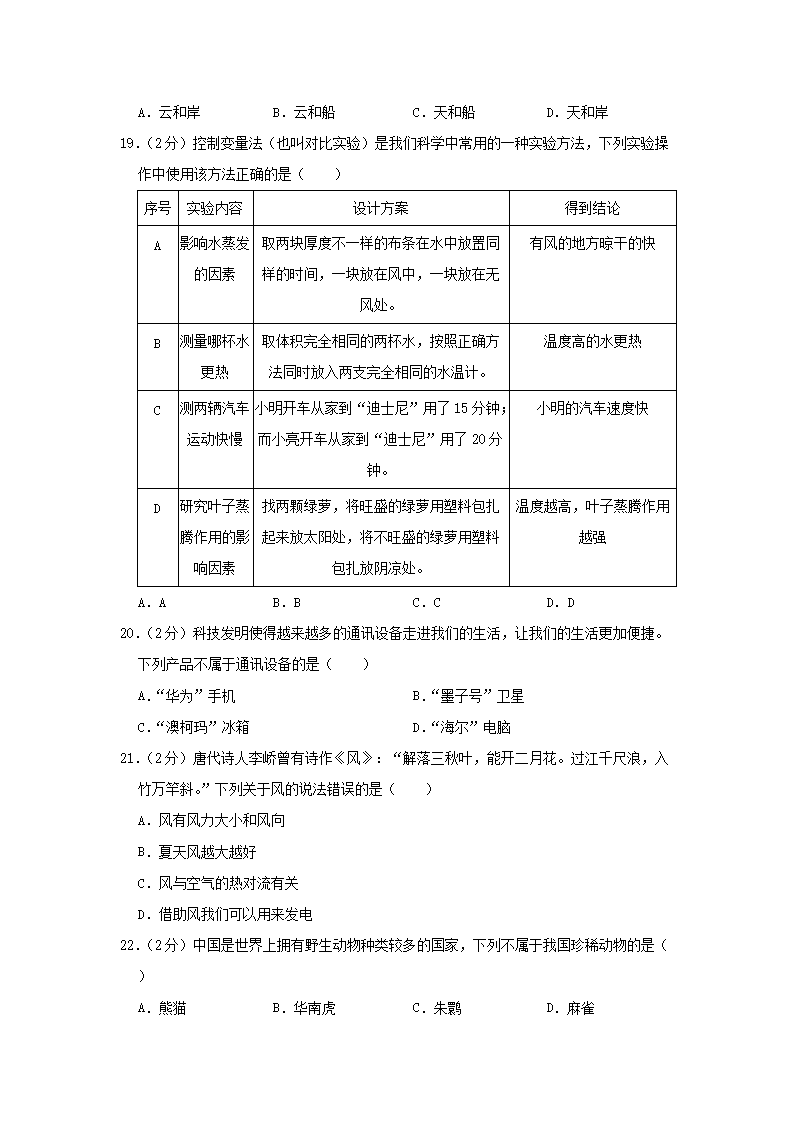 A．云和岸　　B．云和船　　C．天和船　　D．天和岸

19．（2分）控制变量法（也叫对比实验）是我们科学中常用的一种实验方法，下列实验操作中使用该方法正确的是（　　）

| 序号 | 实验内容 | 设计方案 | 得到结论 |
|---|---|---|---|
| A | 影响水蒸发的因素 | 取两块厚度不一样的布条在水中放置同样的时间，一块放在风中，一块放在无风处。 | 有风的地方晾干的快 |
| B | 测量哪杯水更热 | 取体积完全相同的两杯水，按照正确方法同时放入两支完全相同的水温计。 | 温度高的水更热 |
| C | 测两辆汽车运动快慢 | 小明开车从家到“迪士尼”用了15分钟；而小亮开车从家到“迪士尼”用了20分钟。 | 小明的汽车速度快 |
| D | 研究叶子蒸腾作用的影响因素 | 找两颗绿萝，将旺盛的绿萝用塑料包扎起来放太阳处，将不旺盛的绿萝用塑料包扎放阴凉处。 | 温度越高，叶子蒸腾作用越强 |

A．A　　B．B　　C．C　　D．D

20．（2分）科技发明使得越来越多的通讯设备走进我们的生活，让我们的生活更加便捷。下列产品不属于通讯设备的是（　　）

A．“华为”手机　　B．“墨子号”卫星

C．“澳柯玛”冰箱　　D．“海尔”电脑

21．（2分）唐代诗人李峤曾有诗作《风》：“解落三秋叶，能开二月花。过江千尺浪，入竹万竿斜。”下列关于风的说法错误的是（　　）

A．风有风力大小和风向

B．夏天风越大越好

C．风与空气的热对流有关

D．借助风我们可以用来发电

22．（2分）中国是世界上拥有野生动物种类较多的国家，下列不属于我国珍稀动物的是（　　）

A．熊猫　　B．华南虎　　C．朱鹮　　D．麻雀